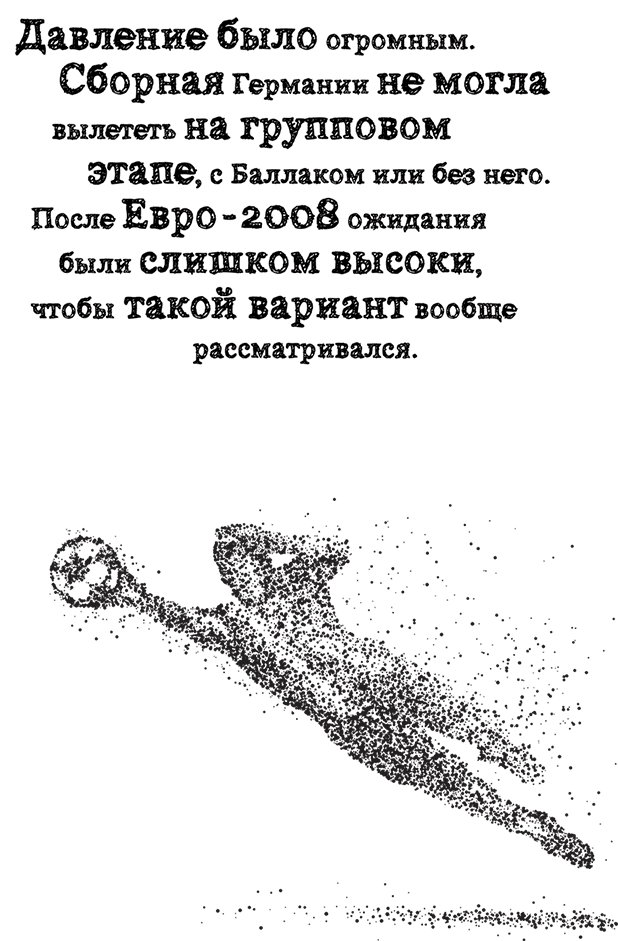 Давление было огромным. Сборная Германии не могла вылететь на групповом этапе, с Баллаком или без него. После Евро-2008 ожидания были слишком высоки, чтобы такой вариант вообще рассматривался.